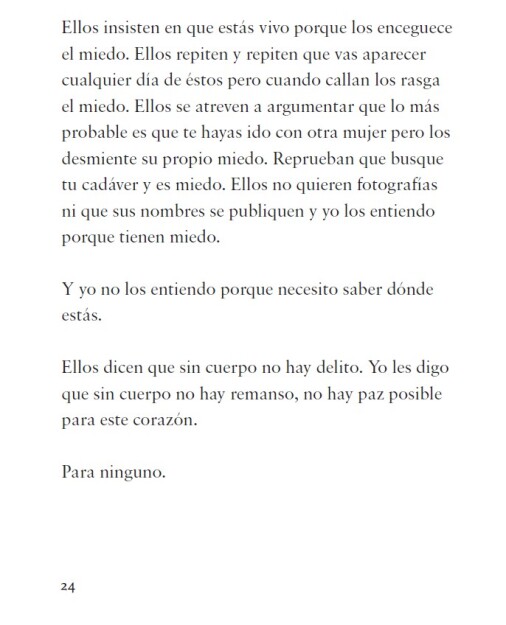 Ellos insisten en que estás vivo porque los enceguece el miedo. Ellos repiten y repiten que vas aparecer cualquier día de éstos pero cuando callan los rasga el miedo. Ellos se atreven a argumentar que lo más probable es que te hayas ido con otra mujer pero los desmiente su propio miedo. Reprueban que busque tu cadáver y es miedo. Ellos no quieren fotografías ni que sus nombres se publiquen y yo los entiendo porque tienen miedo.

Y yo no los entiendo porque necesito saber dónde estás.

Ellos dicen que sin cuerpo no hay delito. Yo les digo que sin cuerpo no hay remanso, no hay paz posible para este corazón.

Para ninguno.

24